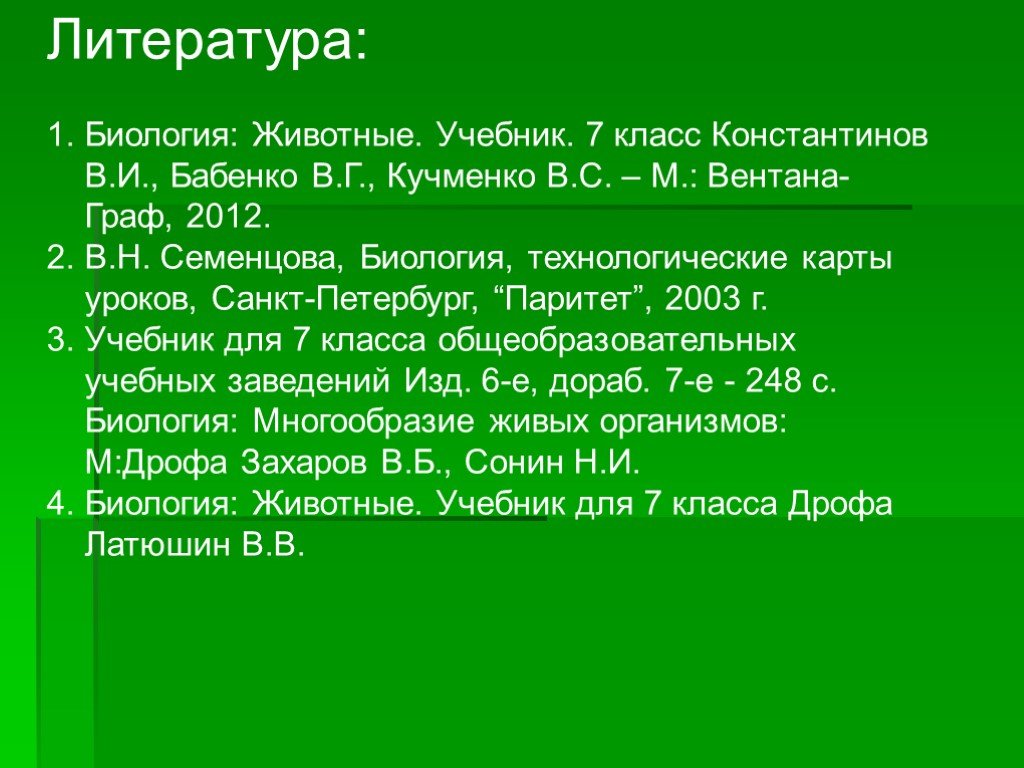 Литература:

1. Биология: Животные. Учебник. 7 класс Константинов В.И., Бабенко В.Г., Кучменко В.С. – М.: Вентана-Граф, 2012.
2. В.Н. Семенцова, Биология, технологические карты уроков, Санкт-Петербург, “Паритет”, 2003 г.
3. Учебник для 7 класса общеобразовательных учебных заведений Изд. 6-е, дораб. 7-е - 248 с. Биология: Многообразие живых организмов: М:Дрофа Захаров В.Б., Сонин Н.И.
4. Биология: Животные. Учебник для 7 класса Дрофа Латюшин В.В.